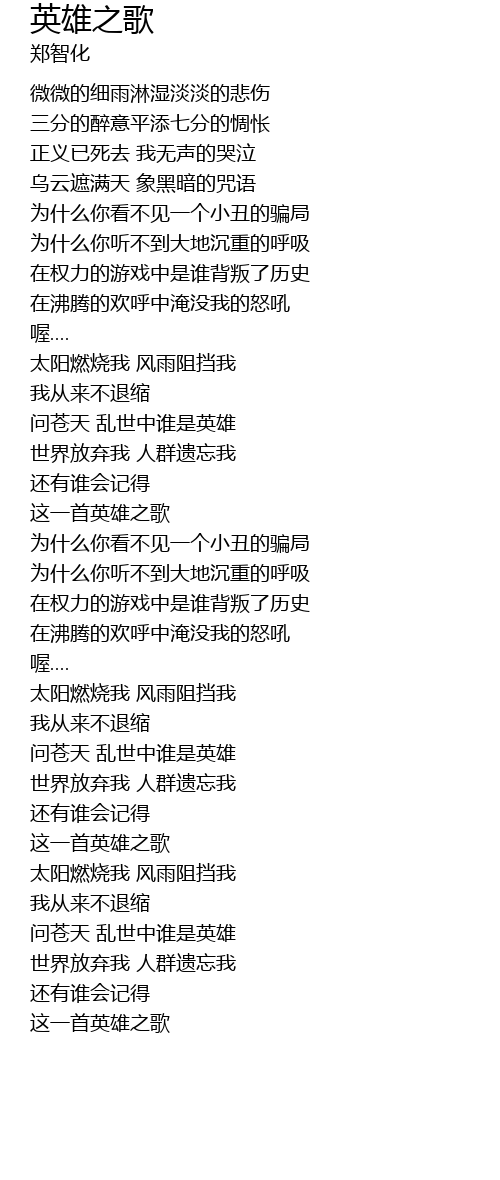 英雄之歌
郑智化

微微的细雨淋湿淡淡的悲伤
三分的醉意平添七分的惆怅
正义已死去 我无声的哭泣
乌云遮满天 象黑暗的咒语
为什么你看不见一个小丑的骗局
为什么你听不到大地沉重的呼吸
在权力的游戏中是谁背叛了历史
在沸腾的欢呼中淹没我的怒吼
喔....
太阳燃烧我 风雨阻挡我
我从来不退缩
问苍天 乱世中谁是英雄
世界放弃我 人群遗忘我
还有谁会记得
这一首英雄之歌
为什么你看不见一个小丑的骗局
为什么你听不到大地沉重的呼吸
在权力的游戏中是谁背叛了历史
在沸腾的欢呼中淹没我的怒吼
喔....
太阳燃烧我 风雨阻挡我
我从来不退缩
问苍天 乱世中谁是英雄
世界放弃我 人群遗忘我
还有谁会记得
这一首英雄之歌
太阳燃烧我 风雨阻挡我
我从来不退缩
问苍天 乱世中谁是英雄
世界放弃我 人群遗忘我
还有谁会记得
这一首英雄之歌